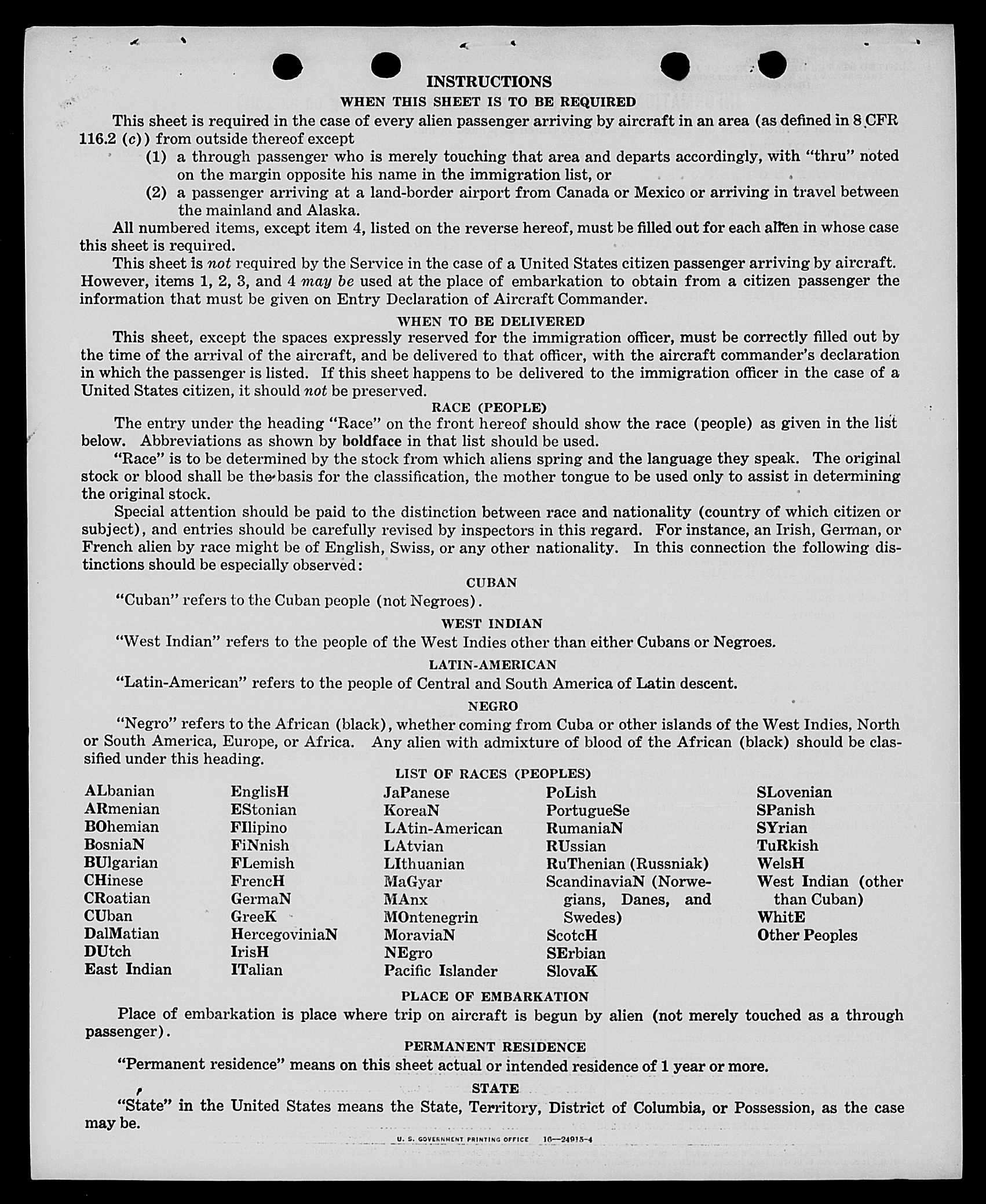 INSTRUCTIONS

WHEN THIS SHEET IS TO BE REQUIRED

This sheet is required in the case of every alien passenger arriving by aircraft in an area (as defined in 8 CFR 116.2 (c)) from outside thereof except

(1) a through passenger who is merely touching that area and departs accordingly, with "thru" noted on the margin opposite his name in the immigration list, or

(2) a passenger arriving at a land-border airport from Canada or Mexico or arriving in travel between the mainland and Alaska.

All numbered items, except item 4, listed on the reverse hereof, must be filled out for each alien in whose case this sheet is required.

This sheet is not required by the Service in the case of a United States citizen passenger arriving by aircraft. However, items 1, 2, 3, and 4 may be used at the place of embarkation to obtain from a citizen passenger the information that must be given on Entry Declaration of Aircraft Commander.

WHEN TO BE DELIVERED

This sheet, except the spaces expressly reserved for the immigration officer, must be correctly filled out by the time of the arrival of the aircraft, and be delivered to that officer, with the aircraft commander's declaration in which the passenger is listed. If this sheet happens to be delivered to the immigration officer in the case of a United States citizen, it should not be preserved.

RACE (PEOPLE)

The entry under the heading "Race" on the front hereof should show the race (people) as given in the list below. Abbreviations as shown by boldface in that list should be used.

"Race" is to be determined by the stock from which aliens spring and the language they speak. The original stock or blood shall be the basis for the classification, the mother tongue to be used only to assist in determining the original stock.

Special attention should be paid to the distinction between race and nationality (country of which citizen or subject), and entries should be carefully revised by inspectors in this regard. For instance, an Irish, German, or French alien by race might be of English, Swiss, or any other nationality. In this connection the following distinctions should be especially observed:

CUBAN

"Cuban" refers to the Cuban people (not Negroes).

WEST INDIAN

"West Indian" refers to the people of the West Indies other than either Cubans or Negroes.

LATIN-AMERICAN

"Latin-American" refers to the people of Central and South America of Latin descent.

NEGRO

"Negro" refers to the African (black), whether coming from Cuba or other islands of the West Indies, North or South America, Europe, or Africa. Any alien with admixture of blood of the African (black) should be classified under this heading.

LIST OF RACES (PEOPLES)

ALbanian
ARmenian
BOhemian
BosniaN
BUlgarian
CHinese
CRoatian
CUban
DalMatian
DUtch
East Indian

EnglisH
EStonian
FIlipino
FiNnish
FLemish
FrencH
GermaN
GreeK
HercegoviniaN
IrisH
ITalian

JaPanese
KoreaN
LAtin-American
LAtvian
LIthuanian
MaGyar
MAnx
MOntenegrin
MoraviaN
NEgro
Pacific Islander

PoLish
PortugueSe
RumaniaN
RUssian
RuThenian (Russniak)
ScandinaviaN (Norwegians, Danes, and Swedes)
ScotcH
SErbian
SlovaK

SLovenian
SPanish
SYrian
TuRkish
WelsH
West Indian (other than Cuban)
WhitE
Other Peoples

PLACE OF EMBARKATION

Place of embarkation is place where trip on aircraft is begun by alien (not merely touched as a through passenger).

PERMANENT RESIDENCE

"Permanent residence" means on this sheet actual or intended residence of 1 year or more.

STATE

"State" in the United States means the State, Territory, District of Columbia, or Possession, as the case may be.

U. S. GOVERNMENT PRINTING OFFICE 16—24915-4